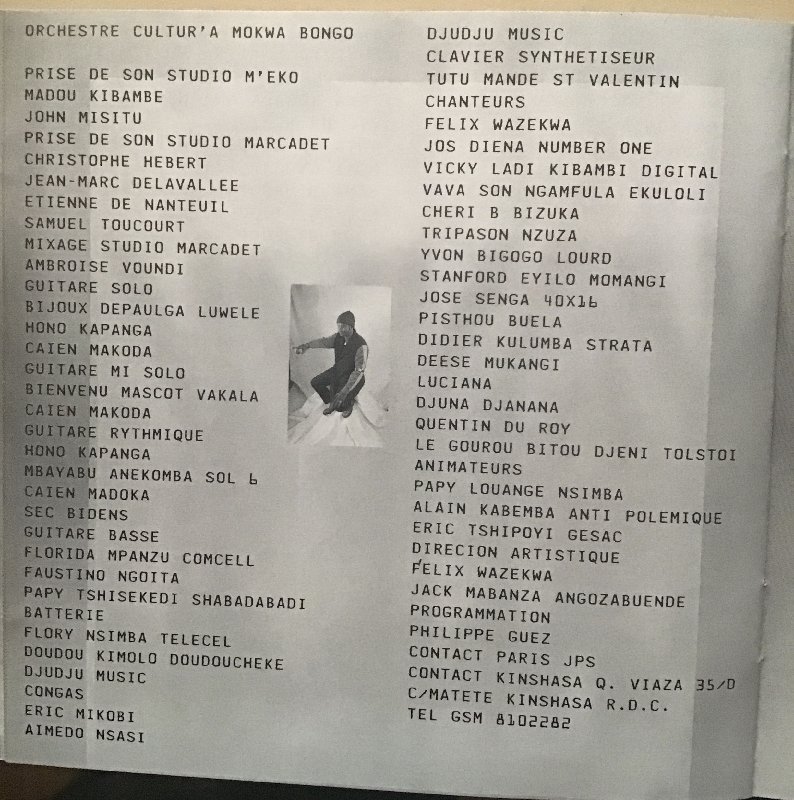 ORCHESTRE CULTUR'A MOKWA BONGO

PRISE DE SON STUDIO M'EKO
MADOU KIBAMBE
JOHN MISITU
PRISE DE SON STUDIO MARCADET
CHRISTOPHE HEBERT
JEAN-MARC DELAVALLEE
ETIENNE DE NANTEUIL
SAMUEL TOUCOURT
MIXAGE STUDIO MARCADET
AMBROISE VOUNDI
GUITARE SOLO
BIJOUX DEPAULGA LUWELE
HONO KAPANGA
CAIEN MAKODA
GUITARE MI SOLO
BIENVENU MASCOT VAKALA
CAIEN MAKODA
GUITARE RYTHMIQUE
HONO KAPANGA
MBAYABU ANEKOMBA SOL 6
CAIEN MADOKA
SEC BIDENS
GUITARE BASSE
FLORIDA MPANZU COMCELL
FAUSTINO NGOITA
PAPY TSHISEKEDI SHABADABADI
BATTERIE
FLORY NSIMBA TELECEL
DOUDOU KIMOLO DOUDOUCHEKE
DJUDJU MUSIC
CONGAS
ERIC MIKOBI
AIMEDO NSASI

DJUDJU MUSIC
CLAVIER SYNTHETISEUR
TUTU MANDE ST VALENTIN
CHANTEURS
FELIX WAZEKWA
JOS DIENA NUMBER ONE
VICKY LADI KIBAMBI DIGITAL
VAVA SON NGAMFULA EKULOLI
CHERI B BIZUKA
TRIPASON NZUZA
YVON BIGOGO LOURD
STANFORD EYILO MOMANGI
JOSE SENGA 40X16
PISTHOU BUELA
DIDIER KULUMBA STRATA
DEESE MUKANGI
LUCIANA
DJUNA DJANANA
QUENTIN DU ROY
LE GOUROU BITOU DJENI TOLSTOI
ANIMATEURS
PAPY LOUANGE NSIMBA
ALAIN KABEMBA ANTI POLEMIQUE
ERIC TSHIPOYI GESAC
DIRECION ARTISTIQUE
FELIX WAZEKWA
JACK MABANZA ANGOZABUENDE
PROGRAMMATION
PHILIPPE GUEZ
CONTACT PARIS JPS
CONTACT KINSHASA Q. VIAZA 35/D
C/MATETE KINSHASA R.D.C.
TEL GSM 8102282